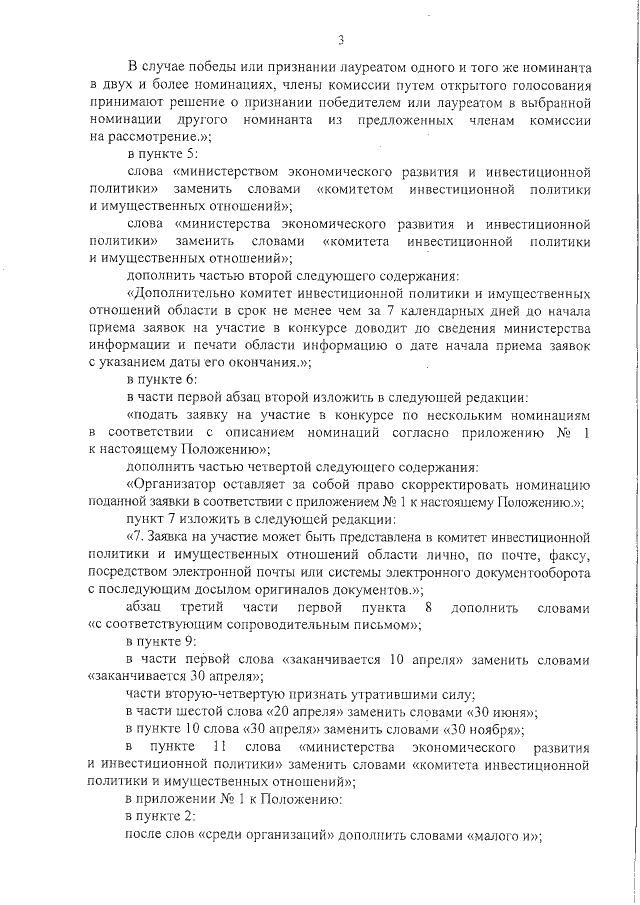 3

В случае победы или признании лауреатом одного и того же номинанта в двух и более номинациях, члены комиссии путем открытого голосования принимают решение о признании победителем или лауреатом в выбранной номинации другого номинанта из предложенных членам комиссии на рассмотрение.»;

в пункте 5:

слова «министерством экономического развития и инвестиционной политики» заменить словами «комитетом инвестиционной политики и имущественных отношений»;

слова «министерства экономического развития и инвестиционной политики» заменить словами «комитета инвестиционной политики и имущественных отношений»;

дополнить частью второй следующего содержания:

«Дополнительно комитет инвестиционной политики и имущественных отношений области в срок не менее чем за 7 календарных дней до начала приема заявок на участие в конкурсе доводит до сведения министерства информации и печати области информацию о дате начала приема заявок с указанием даты его окончания.»;

в пункте 6:

в части первой абзац второй изложить в следующей редакции:

«подать заявку на участие в конкурсе по нескольким номинациям в соответствии с описанием номинаций согласно приложению № 1 к настоящему Положению»;

дополнить частью четвертой следующего содержания:

«Организатор оставляет за собой право скорректировать номинацию поданной заявки в соответствии с приложением № 1 к настоящему Положению.»;

пункт 7 изложить в следующей редакции:

«7. Заявка на участие может быть представлена в комитет инвестиционной политики и имущественных отношений области лично, по почте, факсу, посредством электронной почты или системы электронного документооборота с последующим досылом оригиналов документов.»;

абзац третий части первой пункта 8 дополнить словами «с соответствующим сопроводительным письмом»;

в пункте 9:

в части первой слова «заканчивается 10 апреля» заменить словами «заканчивается 30 апреля»;

части вторую-четвертую признать утратившими силу;

в части шестой слова «20 апреля» заменить словами «30 июня»;

в пункте 10 слова «30 апреля» заменить словами «30 ноября»;

в пункте 11 слова «министерства экономического развития и инвестиционной политики» заменить словами «комитета инвестиционной политики и имущественных отношений»;

в приложении № 1 к Положению:

в пункте 2:

после слов «среди организаций» дополнить словами «малого и»;